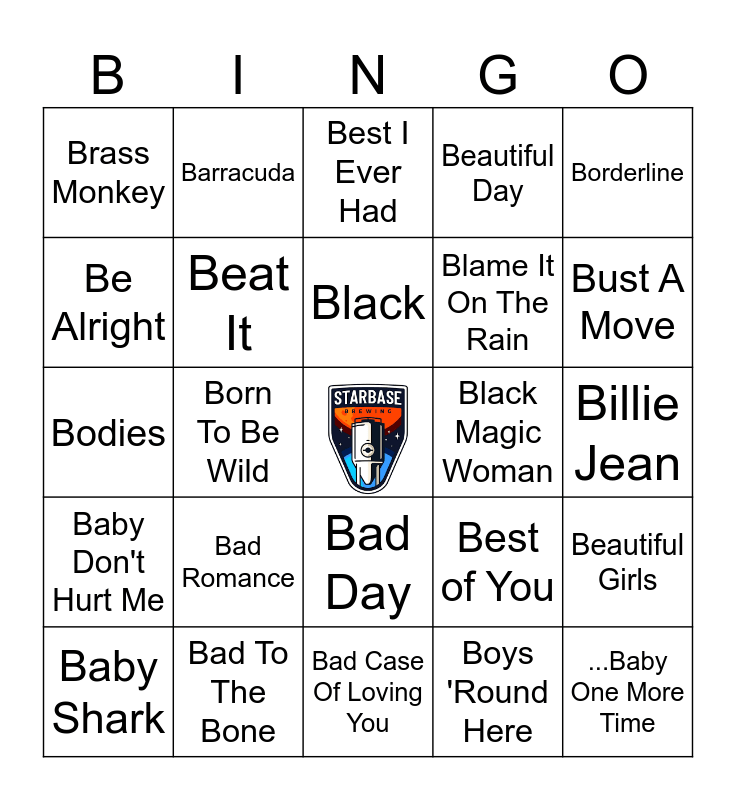 | B | I | N | G | O |
|---|---|---|---|---|
| Brass Monkey | Barracuda | Best I Ever Had | Beautiful Day | Borderline |
| Be Alright | Beat It | Black | Blame It On The Rain | Bust A Move |
| Bodies | Born To Be Wild | STARBASE BREWING | Black Magic Woman | Billie Jean |
| Baby Don't Hurt Me | Bad Romance | Bad Day | Best of You | Beautiful Girls |
| Baby Shark | Bad To The Bone | Bad Case Of Loving You | Boys 'Round Here | ...Baby One More Time |